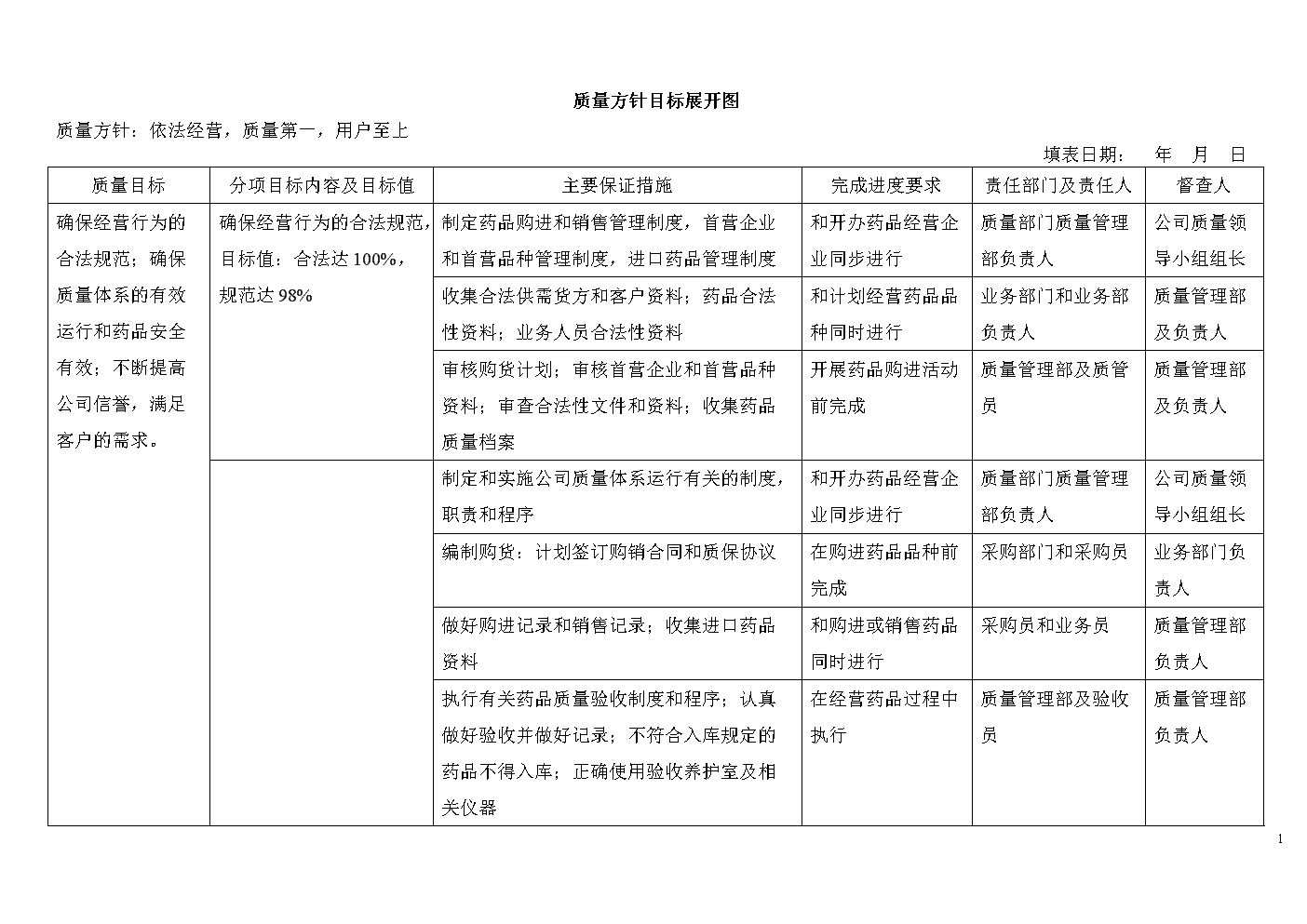 质量方针目标展开图

质量方针：依法经营，质量第一，用户至上

填表日期：　年　月　日

| 质量目标 | 分项目标内容及目标值 | 主要保证措施 | 完成进度要求 | 责任部门及责任人 | 督查人 |
|---|---|---|---|---|---|
| 确保经营行为的合法规范；确保质量体系的有效运行和药品安全有效；不断提高公司信誉，满足客户的需求。 | 确保经营行为的合法规范，目标值：合法达 100%，规范达 98% | 制定药品购进和销售管理制度，首营企业和首营品种管理制度，进口药品管理制度 | 和开办药品经营企业同步进行 | 质量部门质量管理部负责人 | 公司质量领导小组组长 |
| | | 收集合法供需货方和客户资料；药品合法性资料；业务人员合法性资料 | 和计划经营药品品种同时进行 | 业务部门和业务部负责人 | 质量管理部及负责人 |
| | | 审核购货计划；审核首营企业和首营品种资料；审查合法性文件和资料；收集药品质量档案 | 开展药品购进活动前完成 | 质量管理部及质管员 | 质量管理部及负责人 |
| | | 制定和实施公司质量体系运行有关的制度，职责和程序 | 和开办药品经营企业同步进行 | 质量部门质量管理部负责人 | 公司质量领导小组组长 |
| | | 编制购货：计划签订购销合同和质保协议 | 在购进药品品种前完成 | 采购部门和采购员 | 业务部门负责人 |
| | | 做好购进记录和销售记录；收集进口药品资料 | 和购进或销售药品同时进行 | 采购员和业务员 | 质量管理部负责人 |
| | | 执行有关药品质量验收制度和程序；认真做好验收并做好记录；不符合入库规定的药品不得入库；正确使用验收养护室及相关仪器 | 在经营药品过程中执行 | 质量管理部及验收员 | 质量管理部负责人 |

1